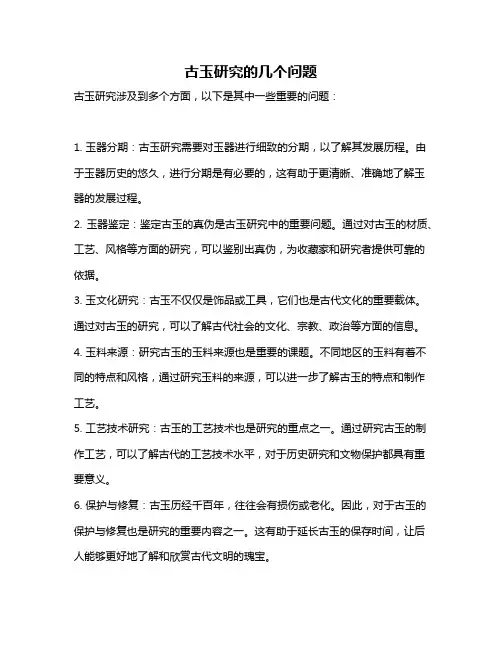 古玉研究的几个问题

古玉研究涉及到多个方面，以下是其中一些重要的问题：

1. 玉器分期：古玉研究需要对玉器进行细致的分期，以了解其发展历程。由于玉器历史的悠久，进行分期是有必要的，这有助于更清晰、准确地了解玉器的发展过程。

2. 玉器鉴定：鉴定古玉的真伪是古玉研究中的重要问题。通过对古玉的材质、工艺、风格等方面的研究，可以鉴别出真伪，为收藏家和研究者提供可靠的依据。

3. 玉文化研究：古玉不仅仅是饰品或工具，它们也是古代文化的重要载体。通过对古玉的研究，可以了解古代社会的文化、宗教、政治等方面的信息。

4. 玉料来源：研究古玉的玉料来源也是重要的课题。不同地区的玉料有着不同的特点和风格，通过研究玉料的来源，可以进一步了解古玉的特点和制作工艺。

5. 工艺技术研究：古玉的工艺技术也是研究的重点之一。通过研究古玉的制作工艺，可以了解古代的工艺技术水平，对于历史研究和文物保护都具有重要意义。

6. 保护与修复：古玉历经千百年，往往会有损伤或老化。因此，对于古玉的保护与修复也是研究的重要内容之一。这有助于延长古玉的保存时间，让后人能够更好地了解和欣赏古代文明的瑰宝。